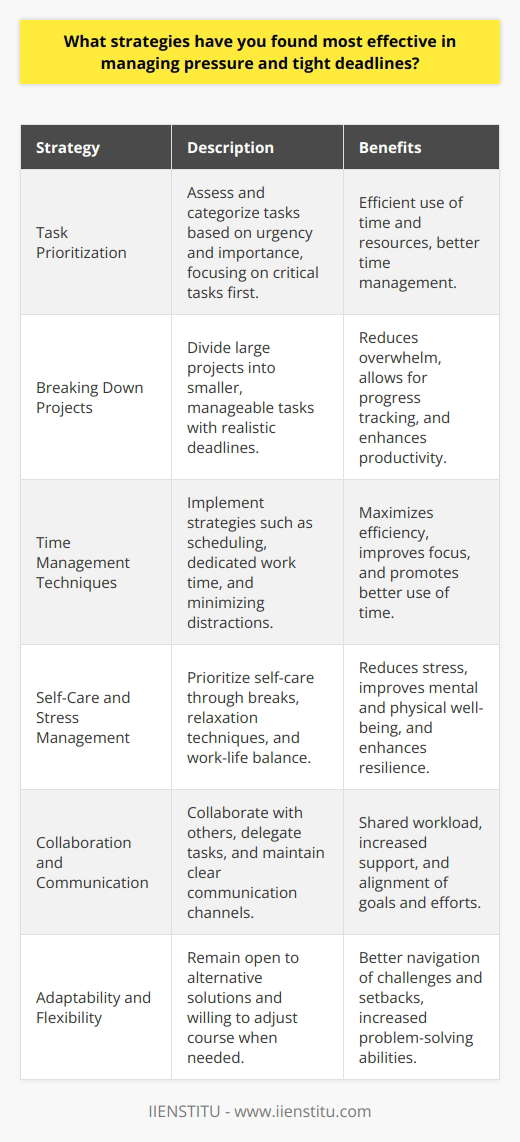 What strategies have you found most effective in managing pressure and tight deadlines?

| Strategy | Description | Benefits |
|---|---|---|
| Task Prioritization | Assess and categorize tasks based on urgency and importance, focusing on critical tasks first. | Efficient use of time and resources, better time management. |
| Breaking Down Projects | Divide large projects into smaller, manageable tasks with realistic deadlines. | Reduces overwhelm, allows for progress tracking, and enhances productivity. |
| Time Management Techniques | Implement strategies such as scheduling, dedicated work time, and minimizing distractions. | Maximizes efficiency, improves focus, and promotes better use of time. |
| Self-Care and Stress Management | Prioritize self-care through breaks, relaxation techniques, and work-life balance. | Reduces stress, improves mental and physical well-being, and enhances resilience. |
| Collaboration and Communication | Collaborate with others, delegate tasks, and maintain clear communication channels. | Shared workload, increased support, and alignment of goals and efforts. |
| Adaptability and Flexibility | Remain open to alternative solutions and willing to adjust course when needed. | Better navigation of challenges and setbacks, increased problem-solving abilities. |

IIENSTITU - www.iienstitu.com